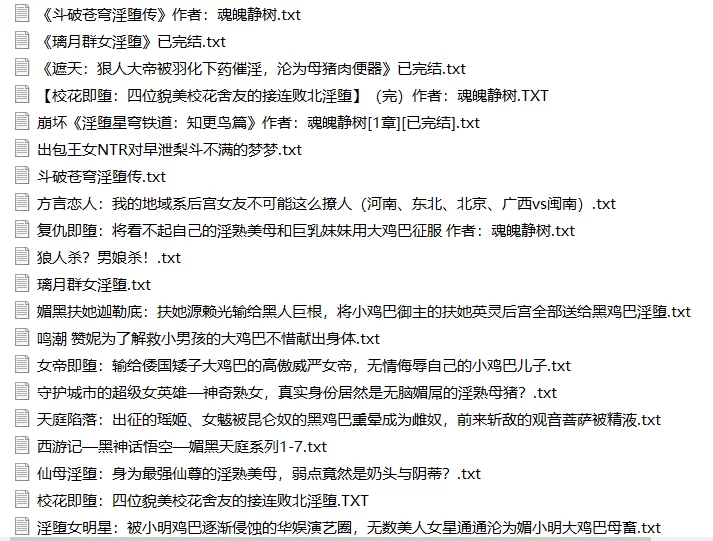 《斗破苍穹淫堕传》作者：魂魄静树.txt
《璃月群女淫堕》已完结.txt
《遮天：狠人大帝被羽化下药催淫，沦为母猪肉便器》已完结.txt
【校花即堕：四位貌美校花舍友的接连败北淫堕】（完）作者：魂魄静树.TXT
崩坏《淫堕星穹铁道：知更鸟篇》作者：魂魄静树[1章][已完结].txt
出包王女NTR对早泄梨斗不满的梦梦.txt
斗破苍穹淫堕传.txt
方言恋人：我的地域系后宫女友不可能这么撩人（河南、东北、北京、广西vs闽南）.txt
复仇即堕：将看不起自己的淫熟美母和巨乳妹妹用大鸡巴征服 作者：魂魄静树.txt
狼人杀？男娘杀！.txt
璃月群女淫堕.txt
媚黑扶她迦勒底：扶她源赖光输给黑人巨根，将小鸡巴御主的扶她英灵后宫全部送给黑鸡巴淫堕.txt
鸣潮 赞妮为了解救小男孩的大鸡巴不惜献出身体.txt
女帝即堕：输给倭国矮子大鸡巴的高傲威严女帝，无情侮辱自己的小鸡巴儿子.txt
守护城市的超级女英雄—神奇熟女，真实身份居然是无脑媚屌的淫熟母猪？.txt
天庭陷落：出征的瑶姬、女魃被昆仑奴的黑鸡巴熏晕成为雌奴，前来斩敌的观音菩萨被精液.txt
西游记—黑神话悟空—媚黑天庭系列1-7.txt
仙母淫堕：身为最强仙尊的淫熟美母，弱点竟然是奶头与阴蒂？.txt
校花即堕：四位貌美校花舍友的接连败北淫堕.TXT
淫堕女明星：被小明鸡巴逐渐侵蚀的华娱演艺圈，无数美人女星通通沦为媚小明大鸡巴母畜.txt